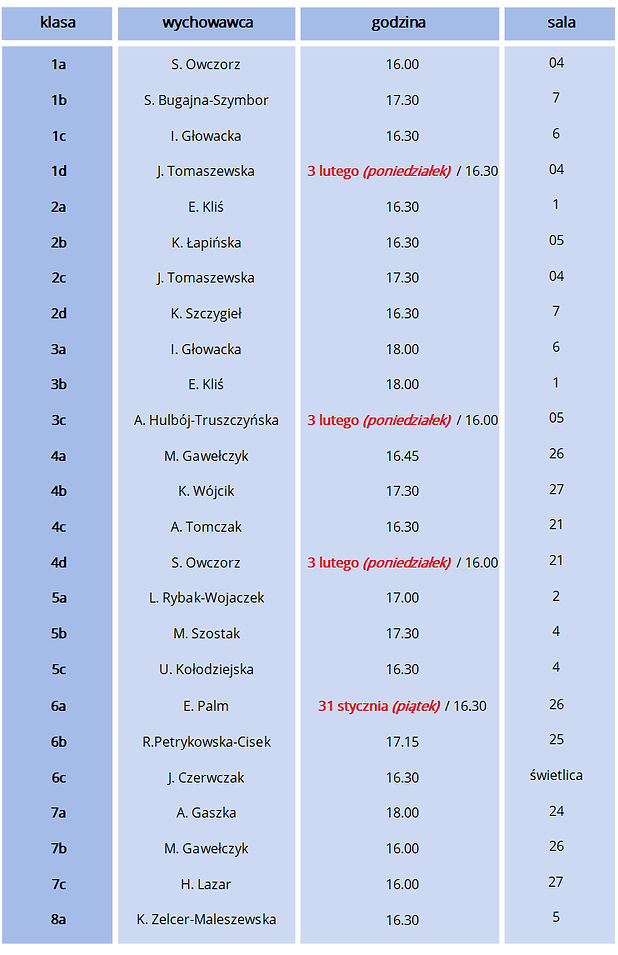 | klasa | wychowawca | godzina | sala |
|---|---|---|---|
| 1a | S. Owczorz | 16.00 | 04 |
| 1b | S. Bugajna-Szymbor | 17.30 | 7 |
| 1c | I. Głowacka | 16.30 | 6 |
| 1d | J. Tomaszewska | 3 lutego (poniedziałek) / 16.30 | 04 |
| 2a | E. Kliś | 16.30 | 1 |
| 2b | K. Łapińska | 16.30 | 05 |
| 2c | J. Tomaszewska | 17.30 | 04 |
| 2d | K. Szczygieł | 16.30 | 7 |
| 3a | I. Głowacka | 18.00 | 6 |
| 3b | E. Kliś | 18.00 | 1 |
| 3c | A. Hulbój-Truszczyńska | 3 lutego (poniedziałek) / 16.00 | 05 |
| 4a | M. Gawełczyk | 16.45 | 26 |
| 4b | K. Wójcik | 17.30 | 27 |
| 4c | A. Tomczak | 16.30 | 21 |
| 4d | S. Owczorz | 3 lutego (poniedziałek) / 16.00 | 21 |
| 5a | L. Rybak-Wojaczek | 17.00 | 2 |
| 5b | M. Szostak | 17.30 | 4 |
| 5c | U. Kołodziejska | 16.30 | 4 |
| 6a | E. Palm | 31 stycznia (piątek) / 16.30 | 26 |
| 6b | R.Petrykowska-Cisek | 17.15 | 25 |
| 6c | J. Czerwczak | 16.30 | świetlica |
| 7a | A. Gaszka | 18.00 | 24 |
| 7b | M. Gawełczyk | 16.00 | 26 |
| 7c | H. Lazar | 16.00 | 27 |
| 8a | K. Zelcer-Maleszewska | 16.30 | 5 |